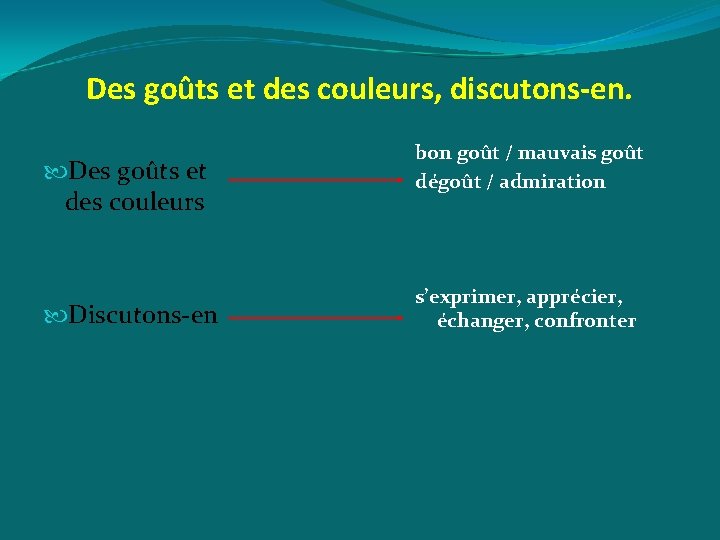 Des goûts et des couleurs, discutons-en.

Des goûts et des couleurs

bon goût / mauvais goût
dégoût / admiration

Discutons-en

s'exprimer, apprécier, échanger, confronter